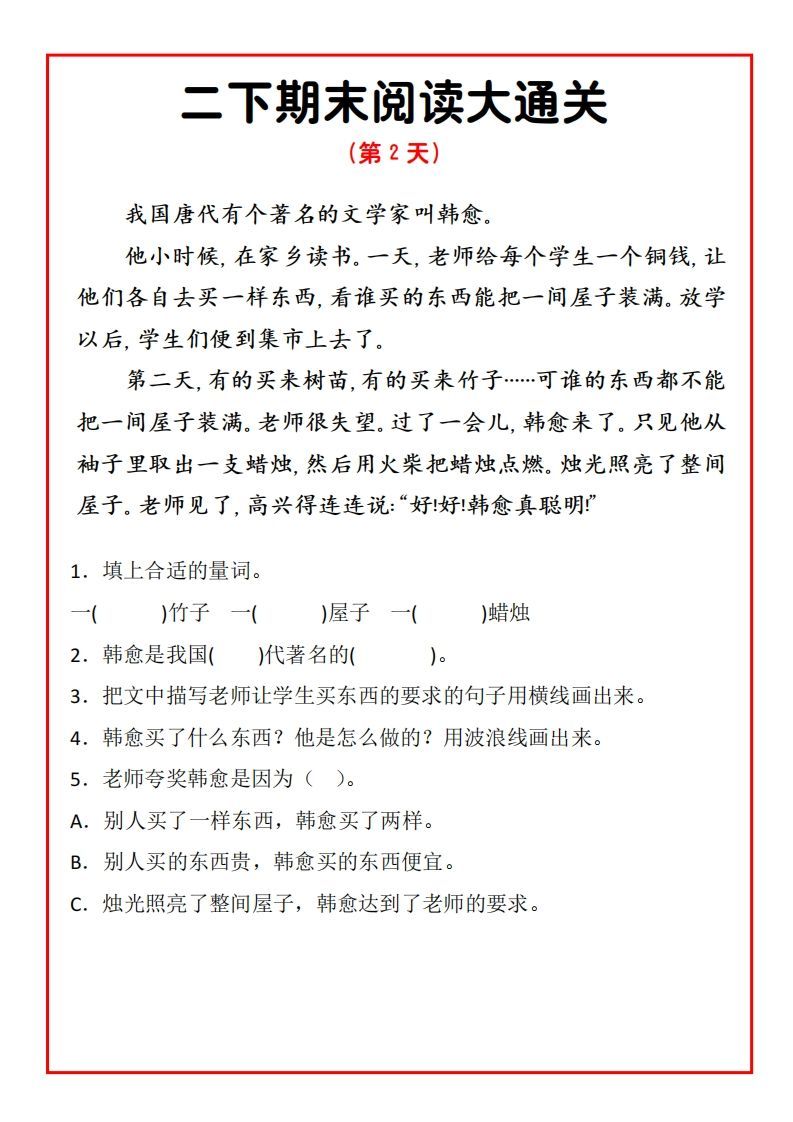 二下期末阅读大通关

（第 2 天）

我国唐代有个著名的文学家叫韩愈。

他小时候，在家乡读书。一天，老师给每个学生一个铜钱，让他们各自去买一样东西，看谁买的东西能把一间屋子装满。放学以后，学生们便到集市上去了。

第二天，有的买来树苗，有的买来竹子……可谁的东西都不能把一间屋子装满。老师很失望。过了一会儿，韩愈来了。只见他从袖子里取出一支蜡烛，然后用火柴把蜡烛点燃。烛光照亮了整间屋子。老师见了，高兴得连连说：“好！好！韩愈真聪明！”

1．填上合适的量词。

一(　　)竹子　一(　　)屋子　一(　　)蜡烛

2．韩愈是我国(　　)代著名的(　　)。

3．把文中描写老师让学生买东西的要求的句子用横线画出来。

4．韩愈买了什么东西？他是怎么做的？用波浪线画出来。

5．老师夸奖韩愈是因为（　）。

A．别人买了一样东西，韩愈买了两样。

B．别人买的东西贵，韩愈买的东西便宜。

C．烛光照亮了整间屋子，韩愈达到了老师的要求。